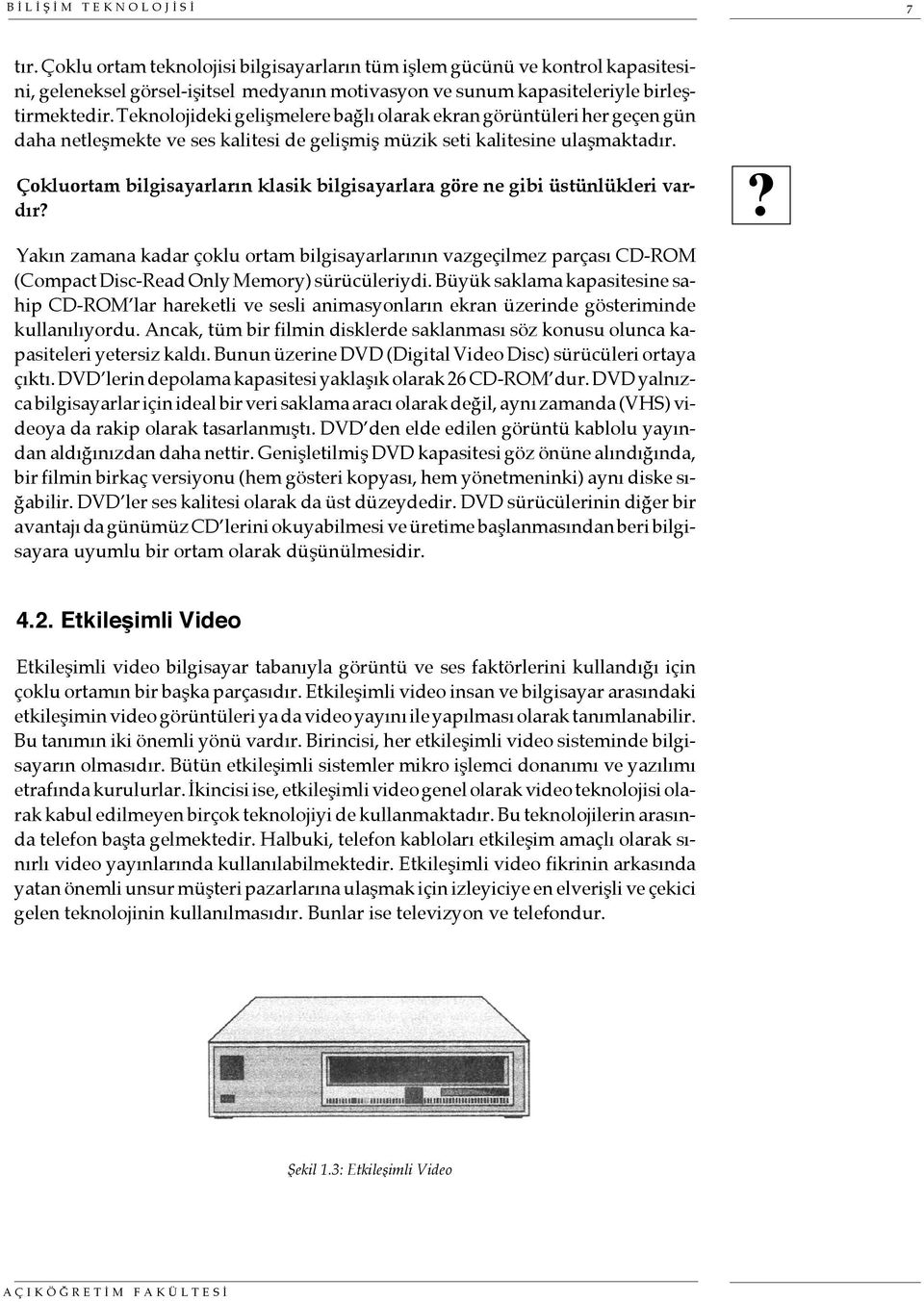 BİLİŞİM TEKNOLOJİSİ

7

tır. Çoklu ortam teknolojisi bilgisayarların tüm işlem gücünü ve kontrol kapasitesini, geleneksel görsel-işitsel medyanın motivasyon ve sunum kapasiteleriyle birleştirmektedir. Teknolojideki gelişmelere bağlı olarak ekran görüntüleri her geçen gün daha netleşmekte ve ses kalitesi de gelişmiş müzik seti kalitesine ulaşmaktadır.

Çokluortam bilgisayarların klasik bilgisayarlara göre ne gibi üstünlükleri vardır?

?

Yakın zamana kadar çoklu ortam bilgisayarlarının vazgeçilmez parçası CD-ROM (Compact Disc-Read Only Memory) sürücüleriydi. Büyük saklama kapasitesine sahip CD-ROM'lar hareketli ve sesli animasyonların ekran üzerinde gösteriminde kullanılıyordu. Ancak, tüm bir filmin disklerde saklanması söz konusu olunca kapasiteleri yetersiz kaldı. Bunun üzerine DVD (Digital Video Disc) sürücüleri ortaya çıktı. DVD'lerin depolama kapasitesi yaklaşık olarak 26 CD-ROM'dur. DVD yalnızca bilgisayarlar için ideal bir veri saklama aracı olarak değil, aynı zamanda (VHS) videoya da rakip olarak tasarlanmıştı. DVD'den elde edilen görüntü kablolu yayından aldığınızdan daha nettir. Genişletilmiş DVD kapasitesi göz önüne alındığında, bir filmin birkaç versiyonu (hem gösteri kopyası, hem yönetmeninki) aynı diske sığabilir. DVD'ler ses kalitesi olarak da üst düzeydedir. DVD sürücülerinin diğer bir avantajı da günümüz CD'lerini okuyabilmesi ve üretime başlanmasından beri bilgisayara uyumlu bir ortam olarak düşünülmesidir.

4.2. Etkileşimli Video

Etkileşimli video bilgisayar tabanıyla görüntü ve ses faktörlerini kullandığı için çoklu ortamın bir başka parçasıdır. Etkileşimli video insan ve bilgisayar arasındaki etkileşimin video görüntüleri ya da video yayını ile yapılması olarak tanımlanabilir. Bu tanımın iki önemli yönü vardır. Birincisi, her etkileşimli video sisteminde bilgisayarın olmasıdır. Bütün etkileşimli sistemler mikro işlemci donanımı ve yazılımı etrafında kurulurlar. İkincisi ise, etkileşimli video genel olarak video teknolojisi olarak kabul edilmeyen birçok teknolojiyi de kullanmaktadır. Bu teknolojilerin arasında telefon başta gelmektedir. Halbuki, telefon kabloları etkileşim amaçlı olarak sınırlı video yayınlarında kullanılabilmektedir. Etkileşimli video fikrinin arkasında yatan önemli unsur müşteri pazarlarına ulaşmak için izleyiciye en elverişli ve çekici gelen teknolojinin kullanılmasıdır. Bunlar ise televizyon ve telefondur.

Şekil 1.3: Etkileşimli Video

AÇIKÖĞRETİM FAKÜLTESİ